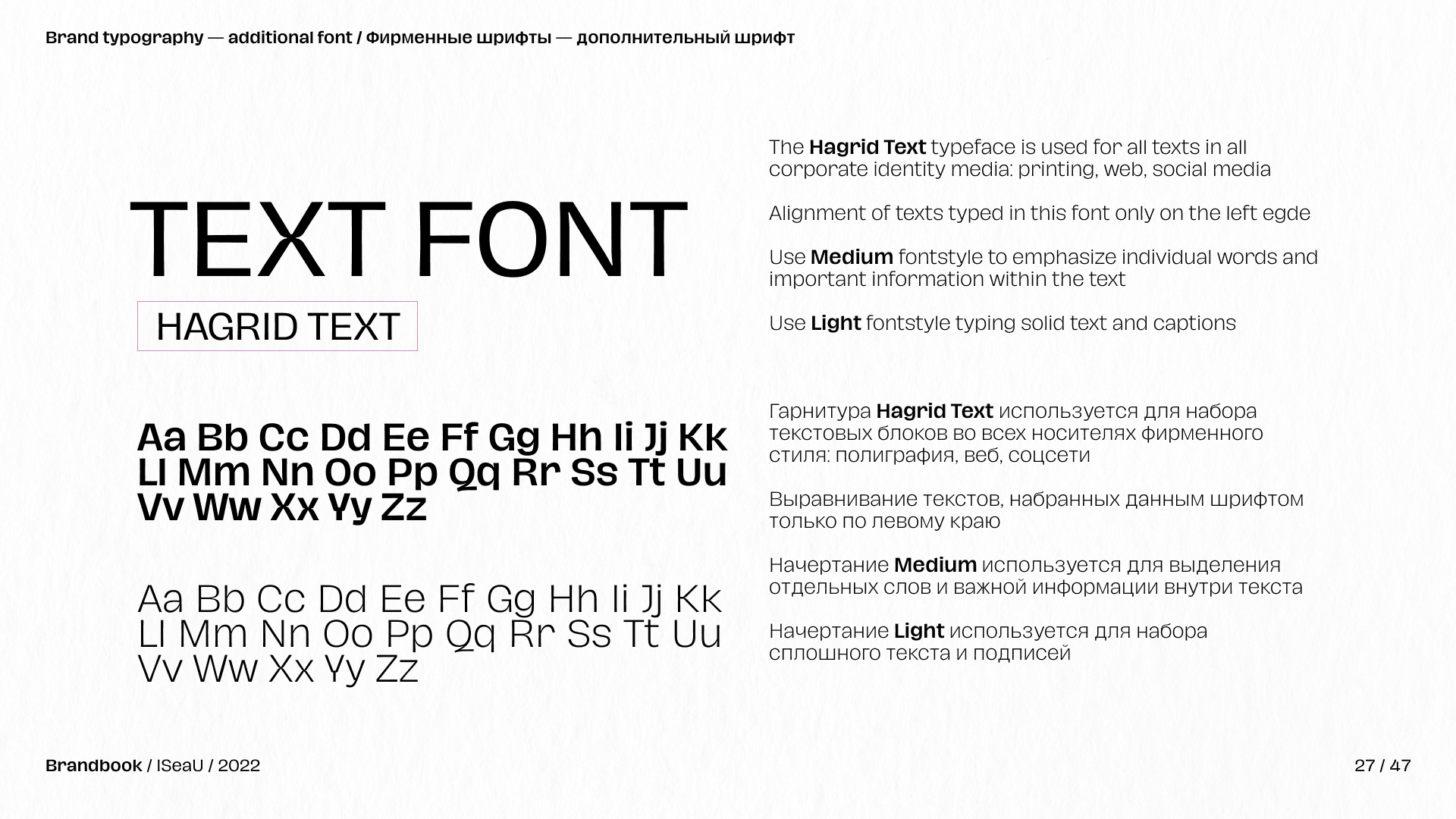 Brand typography — additional font / Фирменные шрифты — дополнительный шрифт

TEXT FONT

HAGRID TEXT

Aa Bb Cc Dd Ee Ff Gg Hh Ii Jj Kk Ll Mm Nn Oo Pp Qq Rr Ss Tt Uu Vv Ww Xx Yy Zz

Aa Bb Cc Dd Ee Ff Gg Hh Ii Jj Kk Ll Mm Nn Oo Pp Qq Rr Ss Tt Uu Vv Ww Xx Yy Zz

The Hagrid Text typeface is used for all texts in all corporate identity media: printing, web, social media

Alignment of texts typed in this font only on the left egde

Use Medium fontstyle to emphasize individual words and important information within the text

Use Light fontstyle typing solid text and captions

Гарнитура Hagrid Text используется для набора текстовых блоков во всех носителях фирменного стиля: полиграфия, веб, соцсети

Выравнивание текстов, набранных данным шрифтом только по левому краю

Начертание Medium используется для выделения отдельных слов и важной информации внутри текста

Начертание Light используется для набора сплошного текста и подписей

Brandbook / ISeaU / 2022

27 / 47